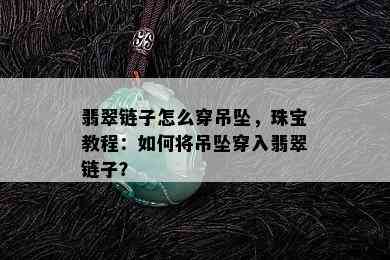 翡翠链子怎么穿吊坠，珠宝教程：如何将吊坠穿入翡翠链子?